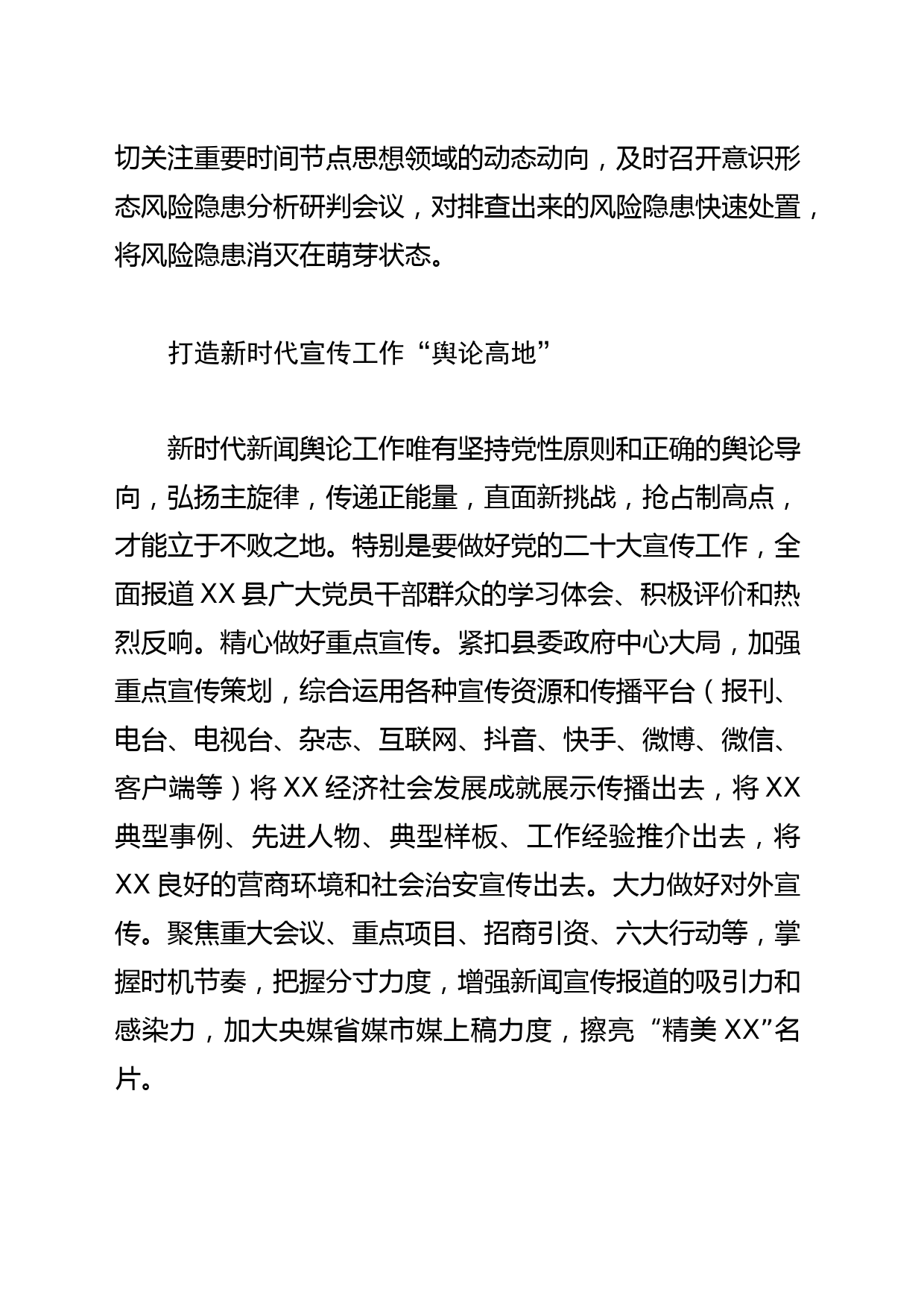 切关注重要时间节点思想领域的动态动向，及时召开意识形态风险隐患分析研判会议，对排查出来的风险隐患快速处置，将风险隐患消灭在萌芽状态。

打造新时代宣传工作“舆论高地”

新时代新闻舆论工作唯有坚持党性原则和正确的舆论导向，弘扬主旋律，传递正能量，直面新挑战，抢占制高点，才能立于不败之地。特别是要做好党的二十大宣传工作，全面报道XX县广大党员干部群众的学习体会、积极评价和热烈反响。精心做好重点宣传。紧扣县委政府中心大局，加强重点宣传策划，综合运用各种宣传资源和传播平台（报刊、电台、电视台、杂志、互联网、抖音、快手、微博、微信、客户端等）将XX经济社会发展成就展示传播出去，将XX典型事例、先进人物、典型样板、工作经验推介出去，将XX良好的营商环境和社会治安宣传出去。大力做好对外宣传。聚焦重大会议、重点项目、招商引资、六大行动等，掌握时机节奏，把握分寸力度，增强新闻宣传报道的吸引力和感染力，加大央媒省媒市媒上稿力度，擦亮“精美XX”名片。